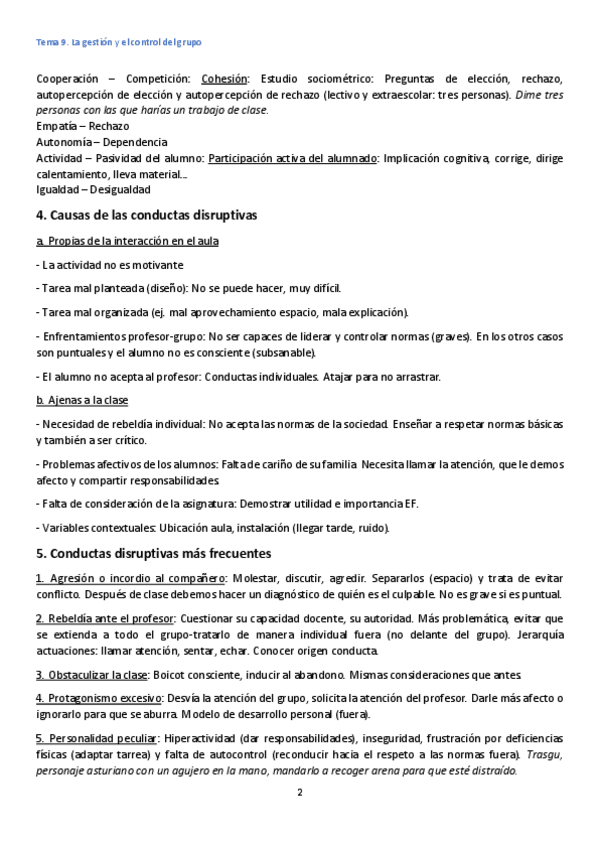 Tema 9. La gestión y el control del grupo

Cooperación – Competición: Cohesión: Estudio sociométrico: Preguntas de elección, rechazo, autopercepción de elección y autopercepción de rechazo (lectivo y extraescolar: tres personas). Dime tres personas con las que harías un trabajo de clase.
Empatía – Rechazo
Autonomía – Dependencia
Actividad – Pasividad del alumno: Participación activa del alumnado: Implicación cognitiva, corrige, dirige calentamiento, lleva material...
Igualdad – Desigualdad

4. Causas de las conductas disruptivas

a. Propias de la interacción en el aula

- La actividad no es motivante

- Tarea mal planteada (diseño): No se puede hacer, muy difícil.

- Tarea mal organizada (ej. mal aprovechamiento espacio, mala explicación).

- Enfrentamientos profesor-grupo: No ser capaces de liderar y controlar normas (graves). En los otros casos son puntuales y el alumno no es consciente (subsanable).

- El alumno no acepta al profesor: Conductas individuales. Atajar para no arrastrar.

b. Ajenas a la clase

- Necesidad de rebeldía individual: No acepta las normas de la sociedad. Enseñar a respetar normas básicas y también a ser crítico.

- Problemas afectivos de los alumnos: Falta de cariño de su familia. Necesita llamar la atención, que le demos afecto y compartir responsabilidades.

- Falta de consideración de la asignatura: Demostrar utilidad e importancia EF.

- Variables contextuales: Ubicación aula, instalación (llegar tarde, ruido).

5. Conductas disruptivas más frecuentes

1. Agresión o incordio al compañero: Molestar, discutir, agredir. Separarlos (espacio) y trata de evitar conflicto. Después de clase debemos hacer un diagnóstico de quién es el culpable. No es grave si es puntual.

2. Rebeldía ante el profesor: Cuestionar su capacidad docente, su autoridad. Más problemática, evitar que se extienda a todo el grupo-tratarlo de manera individual fuera (no delante del grupo). Jerarquía actuaciones: llamar atención, sentar, echar. Conocer origen conducta.

3. Obstaculizar la clase: Boicot consciente, inducir al abandono. Mismas consideraciones que antes.

4. Protagonismo excesivo: Desvía la atención del grupo, solicita la atención del profesor. Darle más afecto o ignorarlo para que se aburra. Modelo de desarrollo personal (fuera).

5. Personalidad peculiar: Hiperactividad (dar responsabilidades), inseguridad, frustración por deficiencias físicas (adaptar tarrea) y falta de autocontrol (reconducir hacia el respeto a las normas fuera). Trasgu, personaje asturiano con un agujero en la mano, mandarlo a recoger arena para que esté distraído.

2